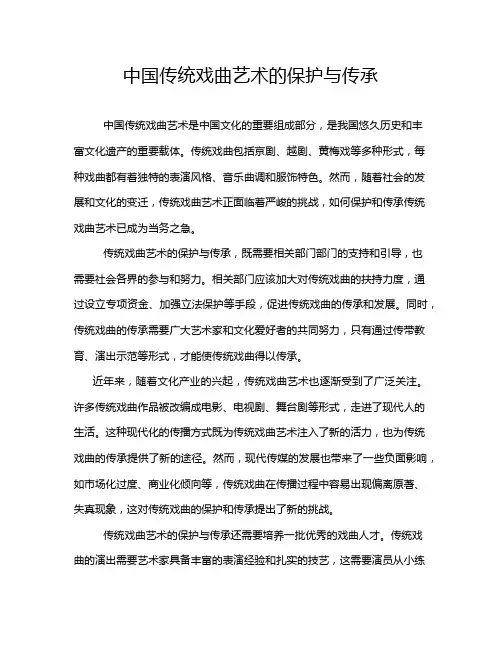 中国传统戏曲艺术的保护与传承

中国传统戏曲艺术是中国文化的重要组成部分，是我国悠久历史和丰富文化遗产的重要载体。传统戏曲包括京剧、越剧、黄梅戏等多种形式，每种戏曲都有着独特的表演风格、音乐曲调和服饰特色。然而，随着社会的发展和文化的变迁，传统戏曲艺术正面临着严峻的挑战，如何保护和传承传统戏曲艺术已成为当务之急。

传统戏曲艺术的保护与传承，既需要相关部门部门的支持和引导，也需要社会各界的参与和努力。相关部门应该加大对传统戏曲的扶持力度，通过设立专项资金、加强立法保护等手段，促进传统戏曲的传承和发展。同时，传统戏曲的传承需要广大艺术家和文化爱好者的共同努力，只有通过传带教育、演出示范等形式，才能使传统戏曲得以传承。

近年来，随着文化产业的兴起，传统戏曲艺术也逐渐受到了广泛关注。许多传统戏曲作品被改编成电影、电视剧、舞台剧等形式，走进了现代人的生活。这种现代化的传播方式既为传统戏曲艺术注入了新的活力，也为传统戏曲的传承提供了新的途径。然而，现代传媒的发展也带来了一些负面影响，如市场化过度、商业化倾向等，传统戏曲在传播过程中容易出现偏离原著、失真现象，这对传统戏曲的保护和传承提出了新的挑战。

传统戏曲艺术的保护与传承还需要培养一批优秀的戏曲人才。传统戏曲的演出需要艺术家具备丰富的表演经验和扎实的技艺，这需要演员从小练